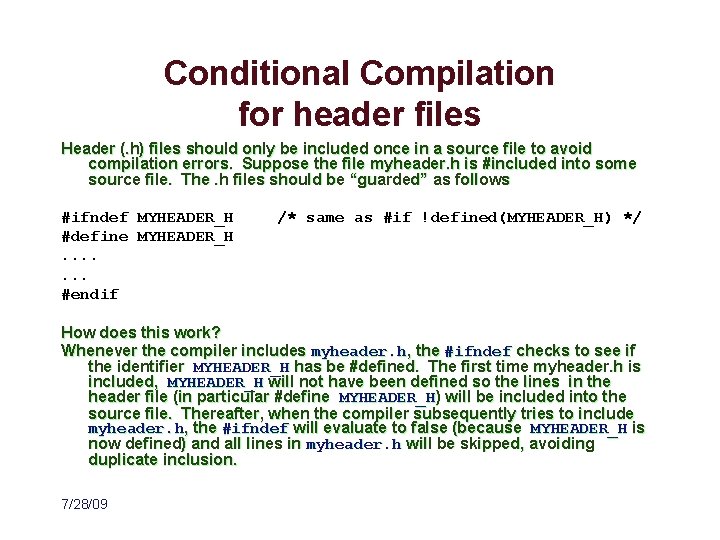 Conditional Compilation
for header files

Header (.h) files should only be included once in a source file to avoid compilation errors. Suppose the file myheader.h is #included into some source file. The .h files should be “guarded” as follows

#ifndef MYHEADER_H /* same as #if !defined(MYHEADER_H) */
#define MYHEADER_H
....
...
#endif

How does this work?
Whenever the compiler includes myheader.h, the #ifndef checks to see if the identifier MYHEADER_H has be #defined. The first time myheader.h is included, MYHEADER_H will not have been defined so the lines in the header file (in particular #define MYHEADER_H) will be included into the source file. Thereafter, when the compiler subsequently tries to include myheader.h, the #ifndef will evaluate to false (because MYHEADER_H is now defined) and all lines in myheader.h will be skipped, avoiding duplicate inclusion.

7/28/09